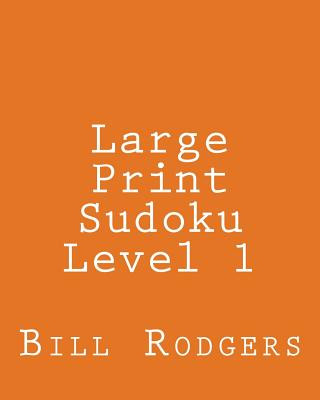 Large Print Sudoku Level 1

Bill Rodgers